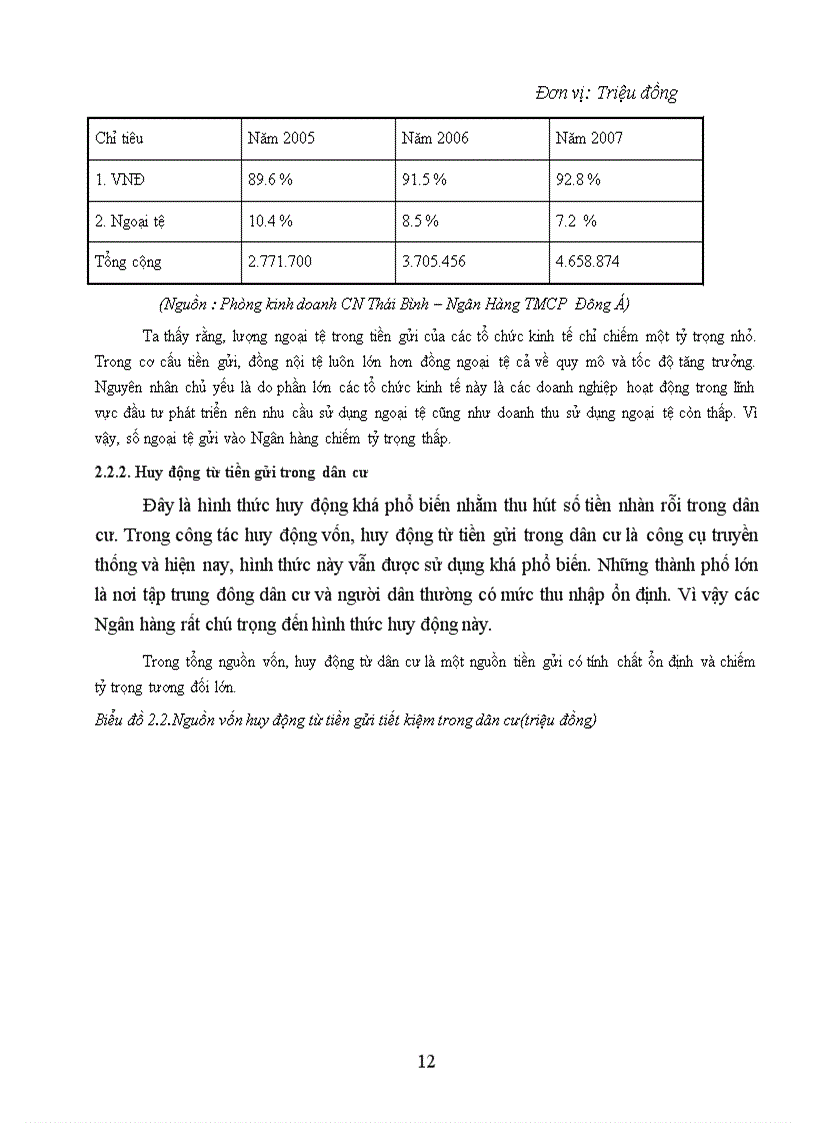 Đơn vị: Triệu đồng

| Chỉ tiêu | Năm 2005 | Năm 2006 | Năm 2007 |
|---|---|---|---|
| 1. VNĐ | 89.6 % | 91.5 % | 92.8 % |
| 2. Ngoại tệ | 10.4 % | 8.5 % | 7.2 % |
| Tổng cộng | 2.771.700 | 3.705.456 | 4.658.874 |

(Nguồn : Phòng kinh doanh CN Thái Bình – Ngân Hàng TMCP Đông Á)

Ta thấy rằng, lượng ngoại tệ trong tiền gửi của các tổ chức kinh tế chỉ chiếm một tỷ trọng nhỏ. Trong cơ cấu tiền gửi, đồng nội tệ luôn lớn hơn đồng ngoại tệ cả về quy mô và tốc độ tăng trưởng. Nguyên nhân chủ yếu là do phần lớn các tổ chức kinh tế này là các doanh nghiệp hoạt động trong lĩnh vực đầu tư phát triển nên nhu cầu sử dụng ngoại tệ cũng như doanh thu sử dụng ngoại tệ còn thấp. Vì vậy, số ngoại tệ gửi vào Ngân hàng chiếm tỷ trọng thấp.

2.2.2. Huy động từ tiền gửi trong dân cư

Đây là hình thức huy động khá phổ biến nhằm thu hút số tiền nhàn rỗi trong dân cư. Trong công tác huy động vốn, huy động từ tiền gửi trong dân cư là công cụ truyền thống và hiện nay, hình thức này vẫn được sử dụng khá phổ biến. Những thành phố lớn là nơi tập trung đông dân cư và người dân thường có mức thu nhập ổn định. Vì vậy các Ngân hàng rất chú trọng đến hình thức huy động này.

Trong tổng nguồn vốn, huy động từ dân cư là một nguồn tiền gửi có tính chất ổn định và chiếm tỷ trọng tương đối lớn.

Biểu đồ 2.2.Nguồn vốn huy động từ tiền gửi tiết kiệm trong dân cư(triệu đồng)

12